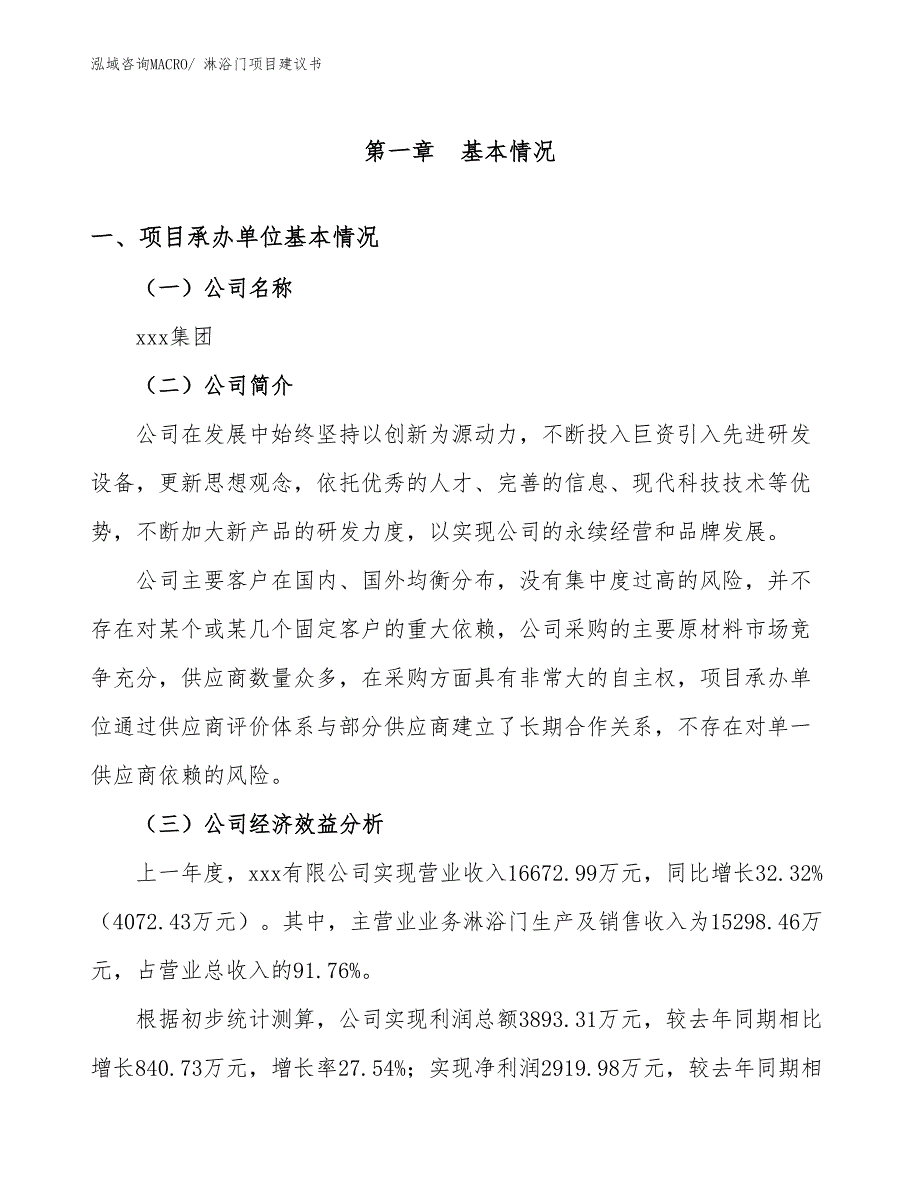 泓域咨询MACRO/ 淋浴门项目建议书

第一章　基本情况

一、项目承办单位基本情况

（一）公司名称

xxx集团

（二）公司简介

公司在发展中始终坚持以创新为源动力，不断投入巨资引入先进研发设备，更新思想观念，依托优秀的人才、完善的信息、现代科技技术等优势，不断加大新产品的研发力度，以实现公司的永续经营和品牌发展。

公司主要客户在国内、国外均衡分布，没有集中度过高的风险，并不存在对某个或某几个固定客户的重大依赖，公司采购的主要原材料市场竞争充分，供应商数量众多，在采购方面具有非常大的自主权，项目承办单位通过供应商评价体系与部分供应商建立了长期合作关系，不存在对单一供应商依赖的风险。

（三）公司经济效益分析

上一年度，xxx有限公司实现营业收入16672.99万元，同比增长32.32%（4072.43万元）。其中，主营业业务淋浴门生产及销售收入为15298.46万元，占营业总收入的91.76%。

根据初步统计测算，公司实现利润总额3893.31万元，较去年同期相比增长840.73万元，增长率27.54%；实现净利润2919.98万元，较去年同期相